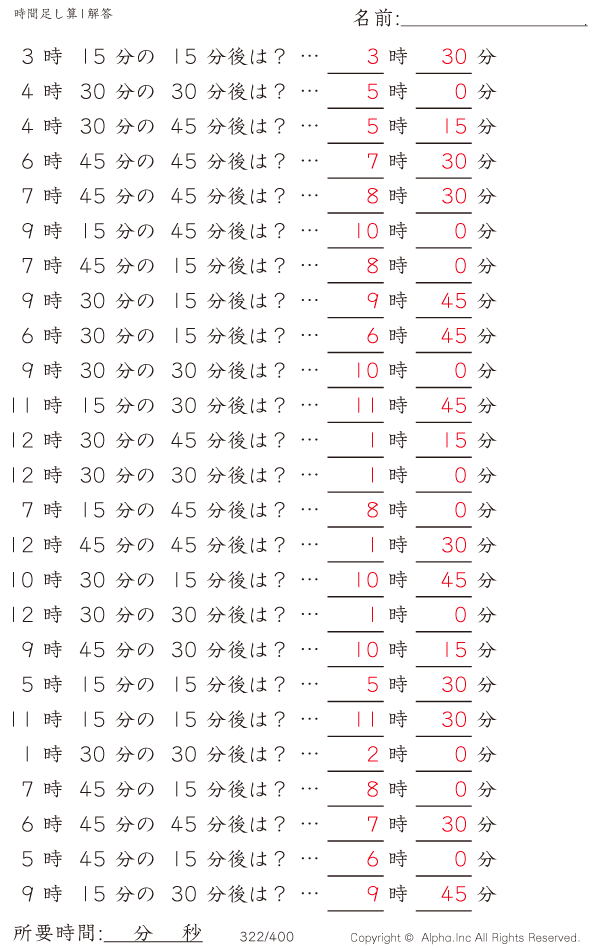 時間足し算 | 解答

名前:

3 時 15 分の 15 分後は？ … 3 時 30 分
4 時 30 分の 30 分後は？ … 5 時 0 分
4 時 30 分の 45 分後は？ … 5 時 15 分
6 時 45 分の 45 分後は？ … 7 時 30 分
7 時 45 分の 45 分後は？ … 8 時 30 分
9 時 15 分の 45 分後は？ … 10 時 0 分
7 時 45 分の 15 分後は？ … 8 時 0 分
9 時 30 分の 15 分後は？ … 9 時 45 分
6 時 30 分の 15 分後は？ … 6 時 45 分
9 時 30 分の 30 分後は？ … 10 時 0 分
11 時 15 分の 30 分後は？ … 11 時 45 分
12 時 30 分の 45 分後は？ … 1 時 15 分
12 時 30 分の 30 分後は？ … 1 時 0 分
7 時 15 分の 45 分後は？ … 8 時 0 分
12 時 45 分の 45 分後は？ … 1 時 30 分
10 時 30 分の 15 分後は？ … 10 時 45 分
12 時 30 分の 30 分後は？ … 1 時 0 分
9 時 45 分の 30 分後は？ … 10 時 15 分
5 時 15 分の 15 分後は？ … 5 時 30 分
11 時 15 分の 15 分後は？ … 11 時 30 分
1 時 30 分の 30 分後は？ … 2 時 0 分
7 時 45 分の 15 分後は？ … 8 時 0 分
6 時 45 分の 45 分後は？ … 7 時 30 分
5 時 45 分の 15 分後は？ … 6 時 0 分
9 時 15 分の 30 分後は？ … 9 時 45 分

所要時間: 分 秒

322/400

Copyright © Alpha.Inc All Rights Reserved.